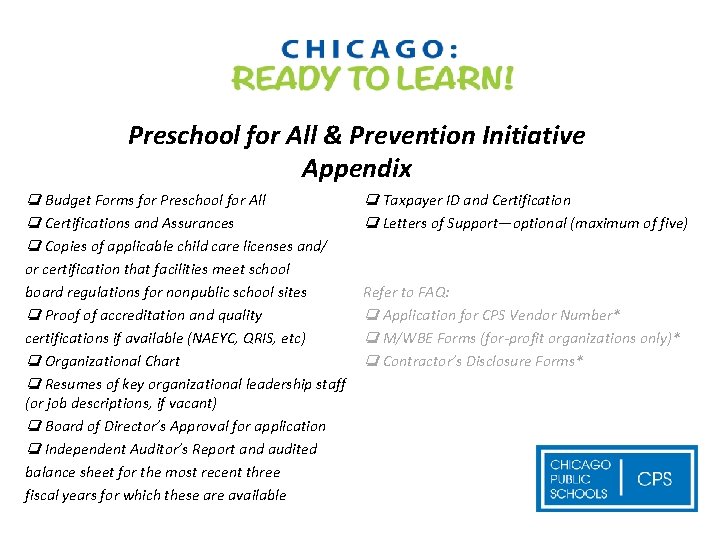 CHICAGO:
READY TO LEARN!

Preschool for All & Prevention Initiative
Appendix

☐ Budget Forms for Preschool for All
☐ Certifications and Assurances
☐ Copies of applicable child care licenses and/ or certification that facilities meet school board regulations for nonpublic school sites
☐ Proof of accreditation and quality certifications if available (NAEYC, QRIS, etc)
☐ Organizational Chart
☐ Resumes of key organizational leadership staff (or job descriptions, if vacant)
☐ Board of Director's Approval for application
☐ Independent Auditor's Report and audited balance sheet for the most recent three fiscal years for which these are available

☐ Taxpayer ID and Certification
☐ Letters of Support—optional (maximum of five)

Refer to FAQ:
☐ Application for CPS Vendor Number*
☐ M/WBE Forms (for-profit organizations only)*
☐ Contractor's Disclosure Forms*

CHICAGO
PUBLIC
SCHOOLS
CPS